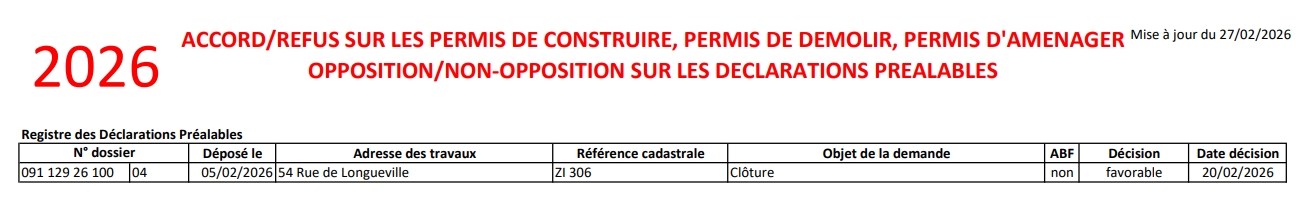 2026

ACCORD/REFUS SUR LES PERMIS DE CONSTRUIRE, PERMIS DE DEMOLIR, PERMIS D'AMENAGER
OPPOSITION/NON-OPPOSITION SUR LES DECLARATIONS PREALABLES

Mise à jour du 27/02/2026

Registre des Déclarations Préalables

| N° dossier | | Déposé le | Adresse des travaux | Référence cadastrale | Objet de la demande | ABF | Décision | Date décision |
|---|---|---|---|---|---|---|---|---|
| 091 129 26 100 | 04 | 05/02/2026 | 54 Rue de Longueville | ZI 306 | Clôture | non | favorable | 20/02/2026 |